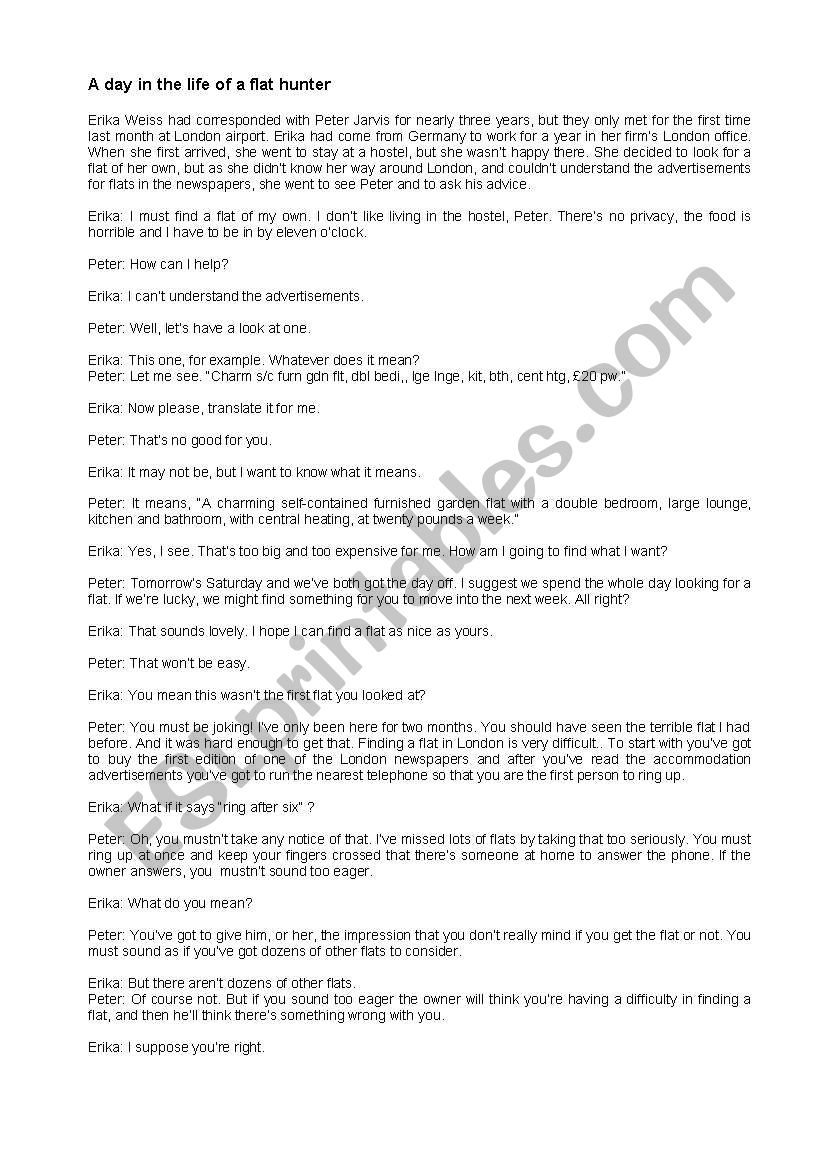 A day in the life of a flat hunter

Erika Weiss had corresponded with Peter Jarvis for nearly three years, but they only met for the first time last month at London airport. Erika had come from Germany to work for a year in her firm's London office. When she first arrived, she went to stay at a hostel, but she wasn't happy there. She decided to look for a flat of her own, but as she didn't know her way around London, and couldn't understand the advertisements for flats in the newspapers, she went to see Peter and to ask his advice.

Erika: I must find a flat of my own. I don't like living in the hostel, Peter. There's no privacy, the food is horrible and I have to be in by eleven o'clock.

Peter: How can I help?

Erika: I can't understand the advertisements.

Peter: Well, let's have a look at one.

Erika: This one, for example. Whatever does it mean?
Peter: Let me see. "Charm s/c furn gdn flt, dbl bedi,, lge lnge, kit, bth, cent htg, £20 pw."

Erika: Now please, translate it for me.

Peter: That's no good for you.

Erika: It may not be, but I want to know what it means.

Peter: It means, "A charming self-contained furnished garden flat with a double bedroom, large lounge, kitchen and bathroom, with central heating, at twenty pounds a week."

Erika: Yes, I see. That's too big and too expensive for me. How am I going to find what I want?

Peter: Tomorrow's Saturday and we've both got the day off. I suggest we spend the whole day looking for a flat. If we're lucky, we might find something for you to move into the next week. All right?

Erika: That sounds lovely. I hope I can find a flat as nice as yours.

Peter: That won't be easy.

Erika: You mean this wasn't the first flat you looked at?

Peter: You must be joking! I've only been here for two months. You should have seen the terrible flat I had before. And it was hard enough to get that. Finding a flat in London is very difficult.. To start with you've got to buy the first edition of one of the London newspapers and after you've read the accommodation advertisements you've got to run the nearest telephone so that you are the first person to ring up.

Erika: What if it says "ring after six" ?

Peter: Oh, you mustn't take any notice of that. I've missed lots of flats by taking that too seriously. You must ring up at once and keep your fingers crossed that there's someone at home to answer the phone. If the owner answers, you mustn't sound too eager.

Erika: What do you mean?

Peter: You've got to give him, or her, the impression that you don't really mind if you get the flat or not. You must sound as if you've got dozens of other flats to consider.

Erika: But there aren't dozens of other flats.
Peter: Of course not. But if you sound too eager the owner will think you're having a difficulty in finding a flat, and then he'll think there's something wrong with you.

Erika: I suppose you're right.

ESLprintables.com